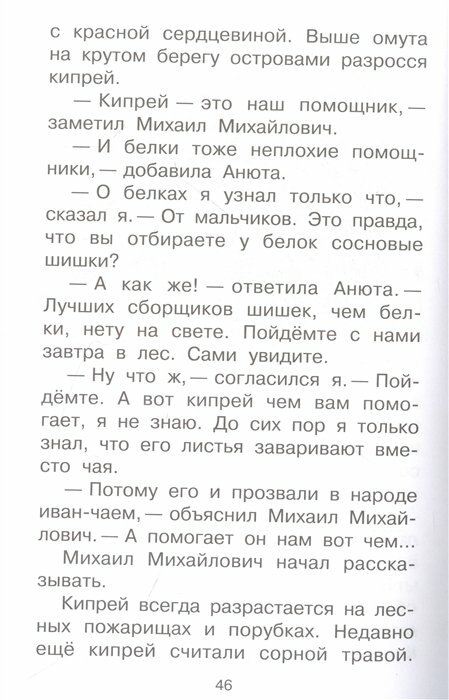 с красной сердцевиной. Выше омута на крутом берегу островами разросся кипрей.

— Кипрей — это наш помощник, — заметил Михаил Михайлович.

— И белки тоже неплохие помощники, — добавила Анюта.

— О белках я узнал только что, — сказал я. — От мальчиков. Это правда, что вы отбираете у белок сосновые шишки?

— А как же! — ответила Анюта. — Лучших сборщиков шишек, чем белки, нету на свете. Пойдёмте с нами завтра в лес. Сами увидите.

— Ну что ж, — согласился я. — Пойдёмте. А вот кипрей чем вам помогает, я не знаю. До сих пор я только знал, что его листья заваривают вместо чая.

— Потому его и прозвали в народе иван-чаем, — объяснил Михаил Михайлович. — А помогает он нам вот чем...

Михаил Михайлович начал рассказывать.

Кипрей всегда разрастается на лесных пожарищах и порубках. Недавно ещё кипрей считали сорной травой.

46